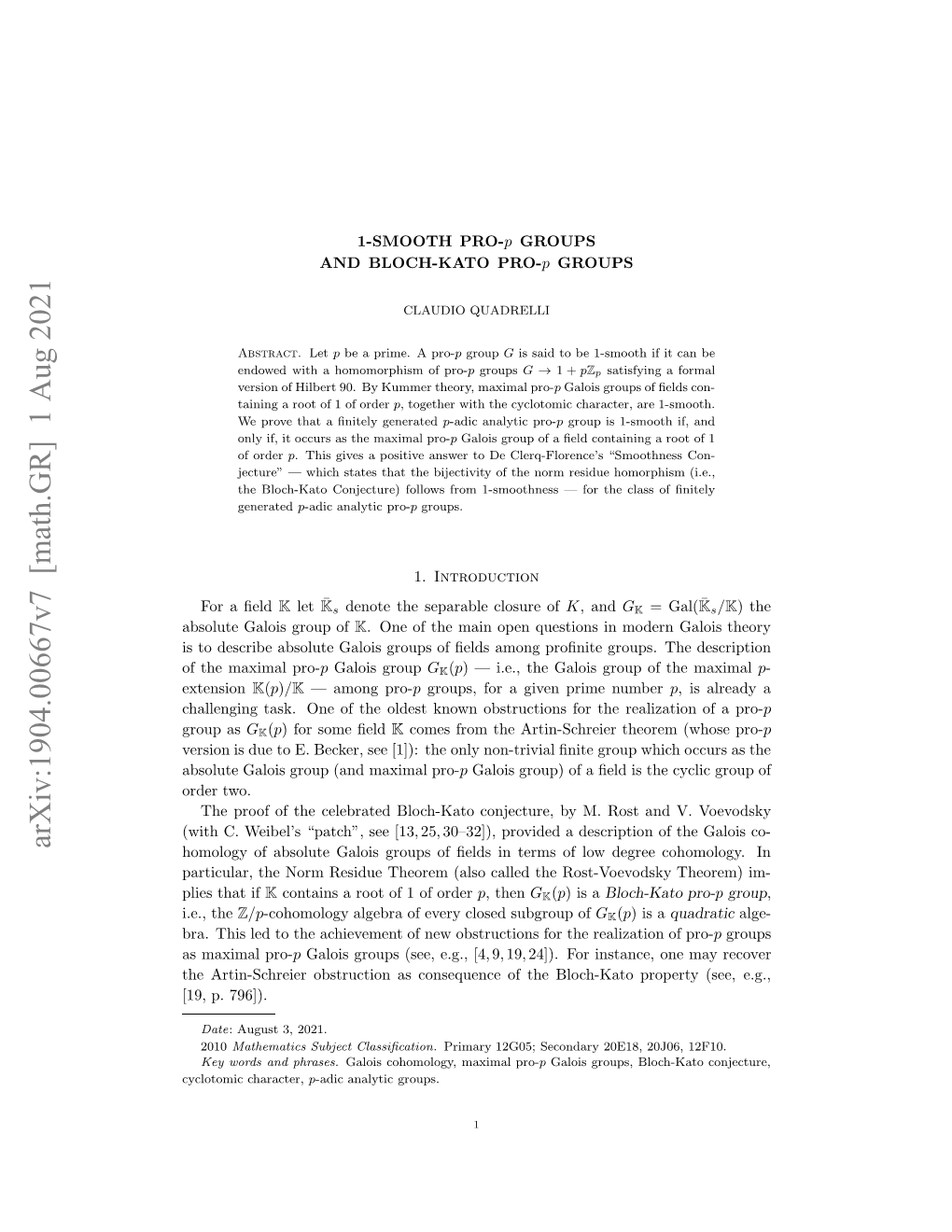 arXiv:1904.00667v7 [math.GR] 1 Aug 2021

1-SMOOTH PRO-$p$ GROUPS
AND BLOCH-KATO PRO-$p$ GROUPS

CLAUDIO QUADRELLI

Abstract. Let $p$ be a prime. A pro-$p$ group $G$ is said to be 1-smooth if it can be endowed with a homomorphism of pro-$p$ groups $G \to 1 + p\mathbb{Z}_p$ satisfying a formal version of Hilbert 90. By Kummer theory, maximal pro-$p$ Galois groups of fields containing a root of 1 of order $p$, together with the cyclotomic character, are 1-smooth. We prove that a finitely generated $p$-adic analytic pro-$p$ group is 1-smooth if, and only if, it occurs as the maximal pro-$p$ Galois group of a field containing a root of 1 of order $p$. This gives a positive answer to De Clerq-Florence's "Smoothness Conjecture" — which states that the bijectivity of the norm residue homorphism (i.e., the Bloch-Kato Conjecture) follows from 1-smoothness — for the class of finitely generated $p$-adic analytic pro-$p$ groups.

1. Introduction

For a field $\mathbb{K}$ let $\bar{\mathbb{K}}_s$ denote the separable closure of $K$, and $G_{\mathbb{K}} = \mathrm{Gal}(\bar{\mathbb{K}}_s/\mathbb{K})$ the absolute Galois group of $\mathbb{K}$. One of the main open questions in modern Galois theory is to describe absolute Galois groups of fields among profinite groups. The description of the maximal pro-$p$ Galois group $G_{\mathbb{K}}(p)$ — i.e., the Galois group of the maximal $p$-extension $\mathbb{K}(p)/\mathbb{K}$ — among pro-$p$ groups, for a given prime number $p$, is already a challenging task. One of the oldest known obstructions for the realization of a pro-$p$ group as $G_{\mathbb{K}}(p)$ for some field $\mathbb{K}$ comes from the Artin-Schreier theorem (whose pro-$p$ version is due to E. Becker, see [1]): the only non-trivial finite group which occurs as the absolute Galois group (and maximal pro-$p$ Galois group) of a field is the cyclic group of order two.

The proof of the celebrated Bloch-Kato conjecture, by M. Rost and V. Voevodsky (with C. Weibel's "patch", see [13, 25, 30–32]), provided a description of the Galois cohomology of absolute Galois groups of fields in terms of low degree cohomology. In particular, the Norm Residue Theorem (also called the Rost-Voevodsky Theorem) implies that if $\mathbb{K}$ contains a root of 1 of order $p$, then $G_{\mathbb{K}}(p)$ is a Bloch-Kato pro-$p$ group, i.e., the $\mathbb{Z}/p$-cohomology algebra of every closed subgroup of $G_{\mathbb{K}}(p)$ is a quadratic algebra. This led to the achievement of new obstructions for the realization of pro-$p$ groups as maximal pro-$p$ Galois groups (see, e.g., [4, 9, 19, 24]). For instance, one may recover the Artin-Schreier obstruction as consequence of the Bloch-Kato property (see, e.g., [19, p. 796]).

Date: August 3, 2021.
2010 Mathematics Subject Classification. Primary 12G05; Secondary 20E18, 20J06, 12F10.
Key words and phrases. Galois cohomology, maximal pro-$p$ Galois groups, Bloch-Kato conjecture, cyclotomic character, $p$-adic analytic groups.

1